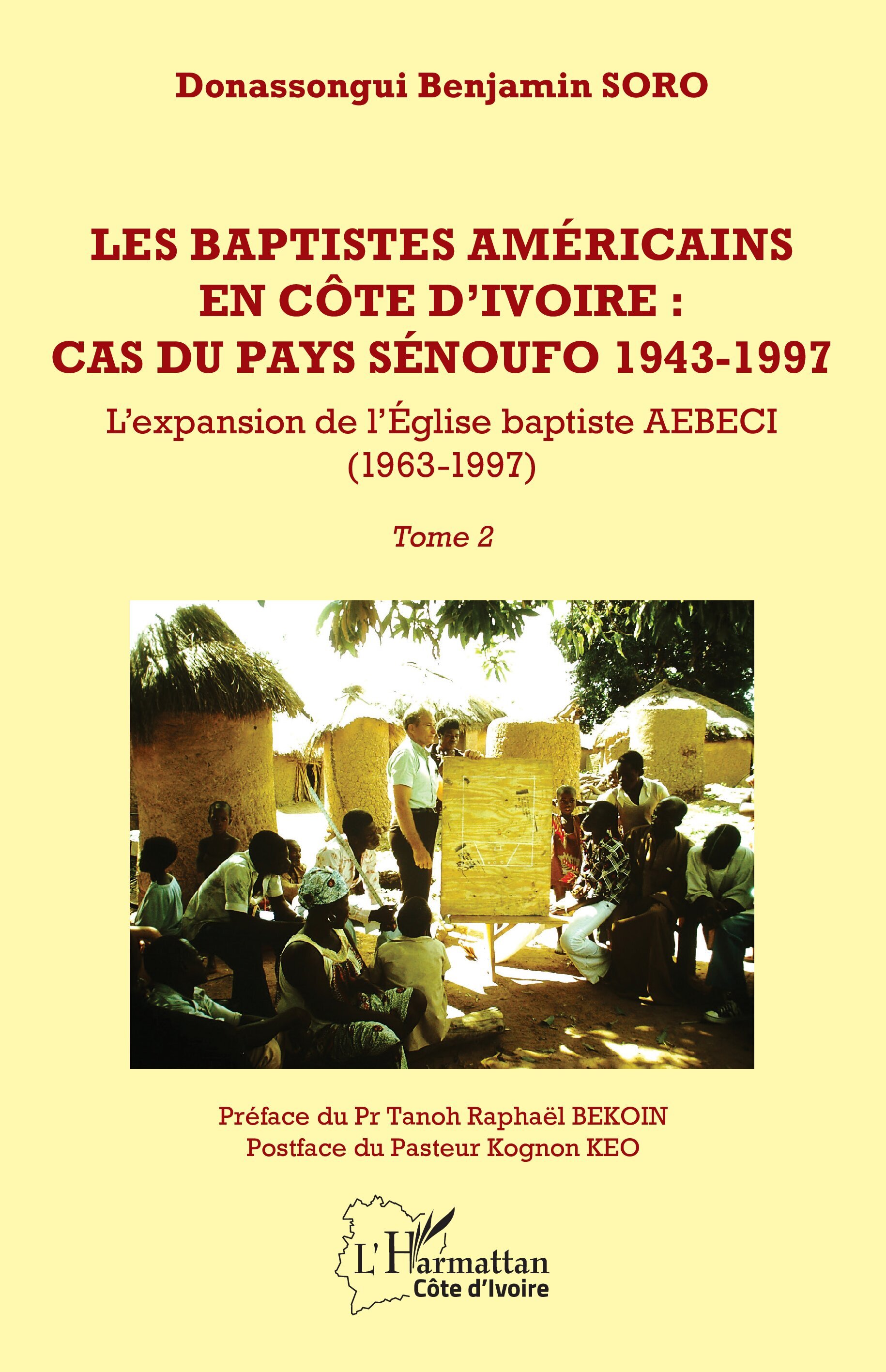 Donassongui Benjamin SORO

LES BAPTISTES AMÉRICAINS EN CÔTE D'IVOIRE : CAS DU PAYS SÉNOUFO 1943-1997

L'expansion de l'Église baptiste AEBECI (1963-1997)

Tome 2

Préface du Pr Tanoh Raphaël BEKOIN
Postface du Pasteur Kognon KEO

L'Harmattan
Côte d'Ivoire